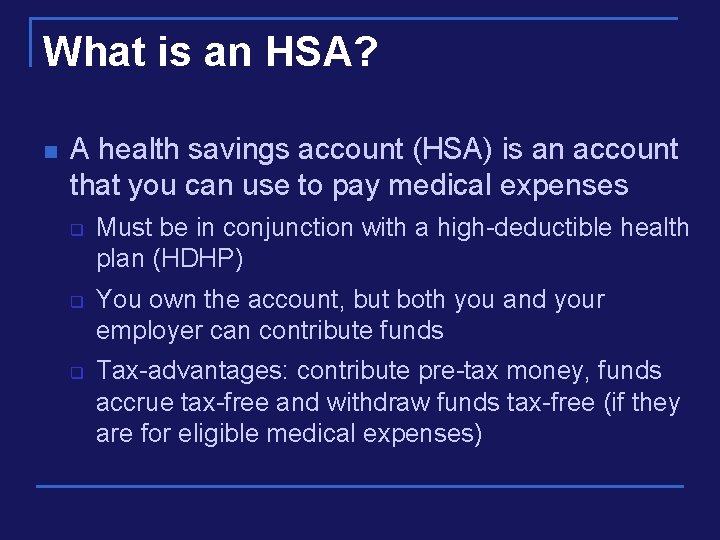 What is an HSA?

- A health savings account (HSA) is an account that you can use to pay medical expenses
  - Must be in conjunction with a high-deductible health plan (HDHP)
  - You own the account, but both you and your employer can contribute funds
  - Tax-advantages: contribute pre-tax money, funds accrue tax-free and withdraw funds tax-free (if they are for eligible medical expenses)